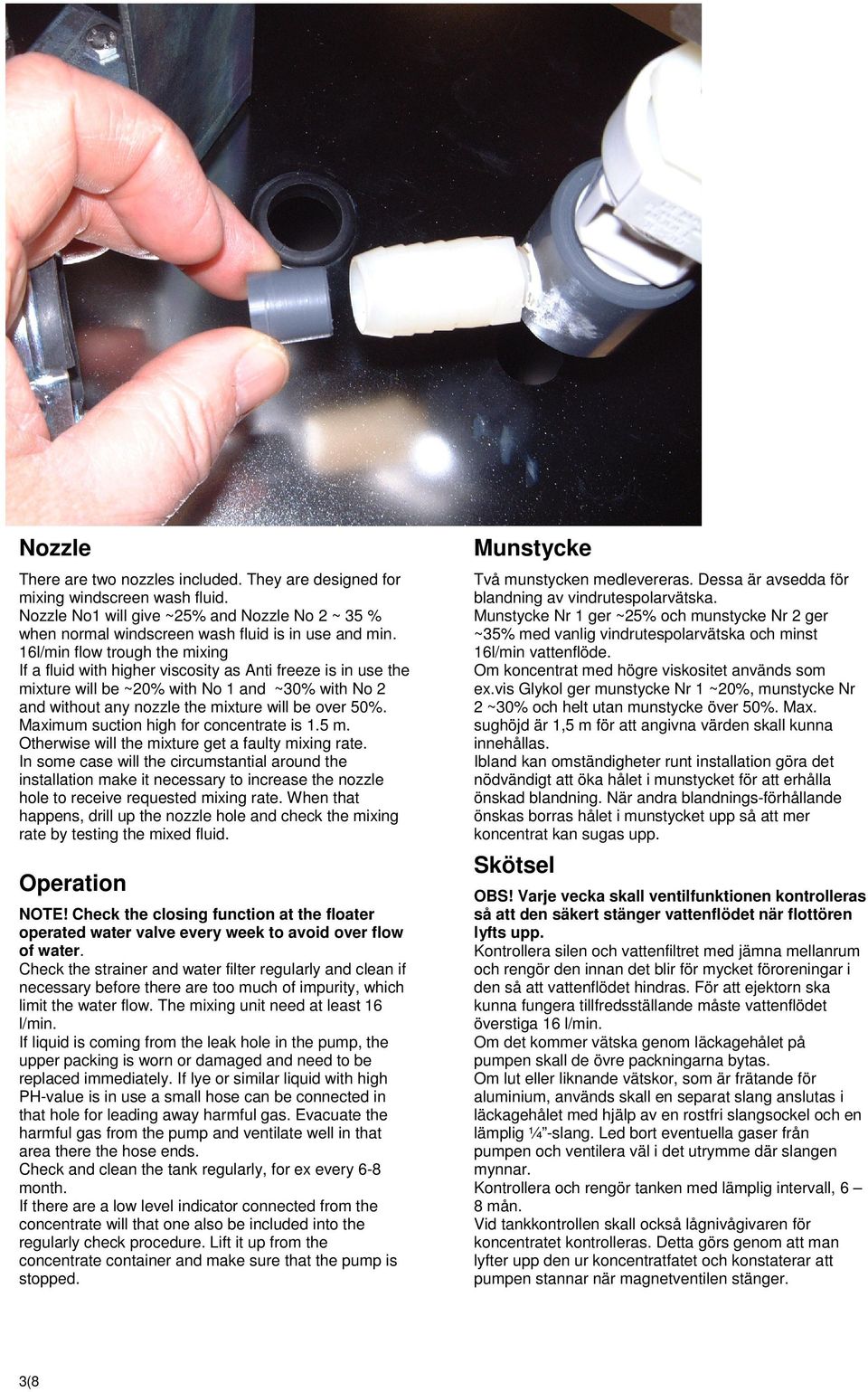 Nozzle

There are two nozzles included. They are designed for mixing windscreen wash fluid.
Nozzle No1 will give ~25% and Nozzle No 2 ~ 35 % when normal windscreen wash fluid is in use and min. 16l/min flow trough the mixing
If a fluid with higher viscosity as Anti freeze is in use the mixture will be ~20% with No 1 and ~30% with No 2 and without any nozzle the mixture will be over 50%. Maximum suction high for concentrate is 1.5 m. Otherwise will the mixture get a faulty mixing rate.
In some case will the circumstantial around the installation make it necessary to increase the nozzle hole to receive requested mixing rate. When that happens, drill up the nozzle hole and check the mixing rate by testing the mixed fluid.

Operation

NOTE! Check the closing function at the floater operated water valve every week to avoid over flow of water.
Check the strainer and water filter regularly and clean if necessary before there are too much of impurity, which limit the water flow. The mixing unit need at least 16 l/min.
If liquid is coming from the leak hole in the pump, the upper packing is worn or damaged and need to be replaced immediately. If lye or similar liquid with high PH-value is in use a small hose can be connected in that hole for leading away harmful gas. Evacuate the harmful gas from the pump and ventilate well in that area there the hose ends.
Check and clean the tank regularly, for ex every 6-8 month.
If there are a low level indicator connected from the concentrate will that one also be included into the regularly check procedure. Lift it up from the concentrate container and make sure that the pump is stopped.

Munstycke

Två munstycken medlevereras. Dessa är avsedda för blandning av vindrutespolarvätska.
Munstycke Nr 1 ger ~25% och munstycke Nr 2 ger ~35% med vanlig vindrutespolarvätska och minst 16l/min vattenflöde.
Om koncentrat med högre viskositet används som ex.vis Glykol ger munstycke Nr 1 ~20%, munstycke Nr 2 ~30% och helt utan munstycke över 50%. Max. sughöjd är 1,5 m för att angivna värden skall kunna innehållas.
Ibland kan omständigheter runt installation göra det nödvändigt att öka hålet i munstycket för att erhålla önskad blandning. När andra blandnings-förhållande önskas borras hålet i munstycket upp så att mer koncentrat kan sugas upp.

Skötsel

OBS! Varje vecka skall ventilfunktionen kontrolleras så att den säkert stänger vattenflödet när flottören lyfts upp.
Kontrollera silen och vattenfiltret med jämna mellanrum och rengör den innan det blir för mycket föroreningar i den så att vattenflödet hindras. För att ejektorn ska kunna fungera tillfredsställande måste vattenflödet överstiga 16 l/min.
Om det kommer vätska genom läckagehålet på pumpen skall de övre packningarna bytas.
Om lut eller liknande vätskor, som är frätande för aluminium, används skall en separat slang anslutas i läckagehålet med hjälp av en rostfri slangsockel och en lämplig ¼”-slang. Led bort eventuella gaser från pumpen och ventilera väl i det utrymme där slangen mynnar.
Kontrollera och rengör tanken med lämplig intervall, 6 – 8 mån.
Vid tankkontrollen skall också lågnivågivaren för koncentratet kontrolleras. Detta görs genom att man lyfter upp den ur koncentratfatet och konstaterar att pumpen stannar när magnetventilen stänger.

3(8